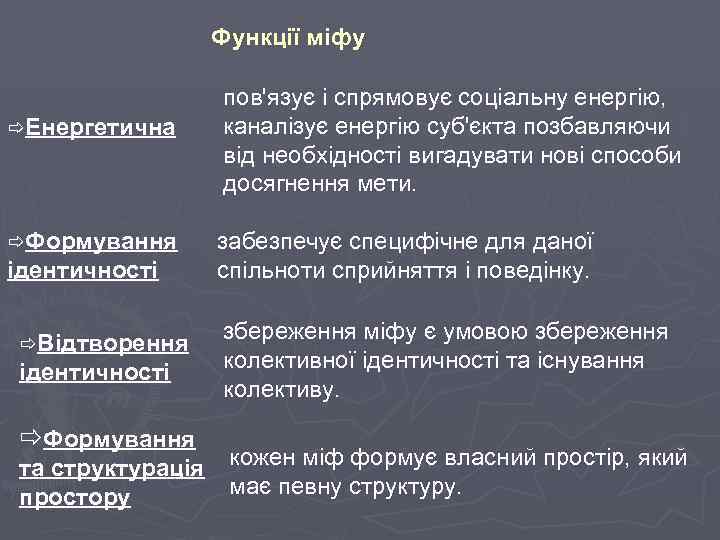 Функції міфу

⇨Енергетична

пов'язує і спрямовує соціальну енергію, каналізує енергію суб'єкта позбавляючи від необхідності вигадувати нові способи досягнення мети.

⇨Формування ідентичності

забезпечує специфічне для даної спільноти сприйняття і поведінку.

⇨Відтворення ідентичності

збереження міфу є умовою збереження колективної ідентичності та існування колективу.

⇨Формування та структурація простору

кожен міф формує власний простір, який має певну структуру.